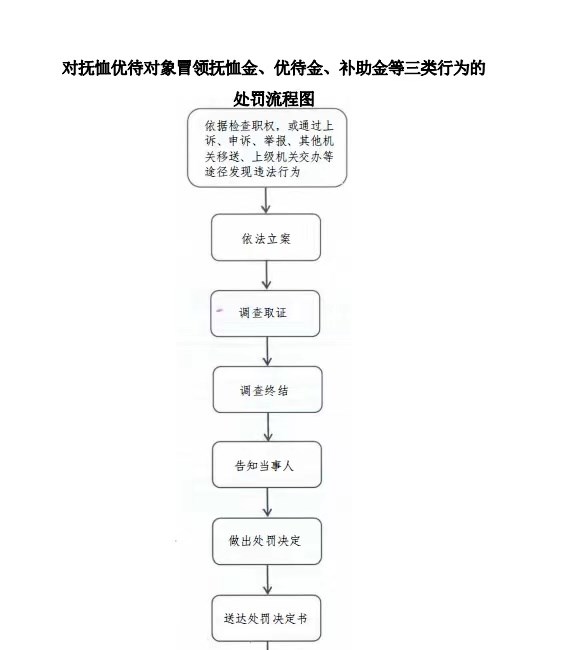 对抚恤优待对象冒领抚恤金、优待金、补助金等三类行为的处罚流程图

依据检查职权，或通过上诉、申诉、举报、其他机关移送、上级机关交办等途径发现违法行为

依法立案

调查取证

调查终结

告知当事人

做出处罚决定

送达处罚决定书